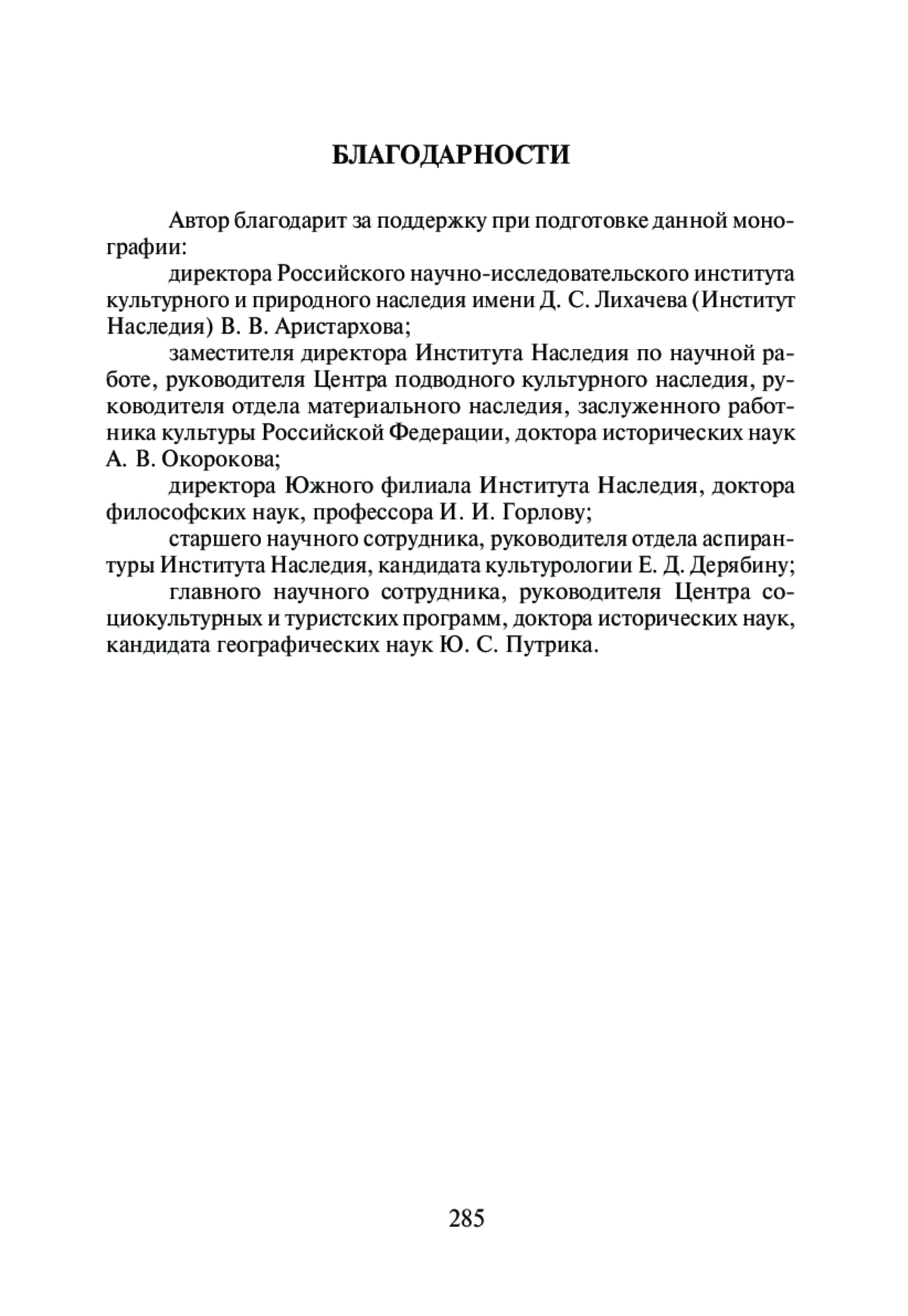 БЛАГОДАРНОСТИ

Автор благодарит за поддержку при подготовке данной монографии:

директора Российского научно-исследовательского института культурного и природного наследия имени Д. С. Лихачева (Институт Наследия) В. В. Аристархова;

заместителя директора Института Наследия по научной работе, руководителя Центра подводного культурного наследия, руководителя отдела материального наследия, заслуженного работника культуры Российской Федерации, доктора исторических наук А. В. Окорокова;

директора Южного филиала Института Наследия, доктора философских наук, профессора И. И. Горлову;

старшего научного сотрудника, руководителя отдела аспирантуры Института Наследия, кандидата культурологии Е. Д. Дерябину;

главного научного сотрудника, руководителя Центра социокультурных и туристских программ, доктора исторических наук, кандидата географических наук Ю. С. Путрика.

285